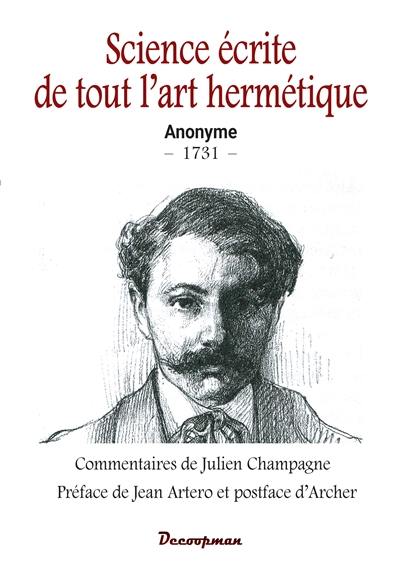 Science écrite de tout l'art hermétique

Anonyme

– 1731 –

Commentaires de Julien Champagne

Préface de Jean Artero et postface d'Archer

Decoopman